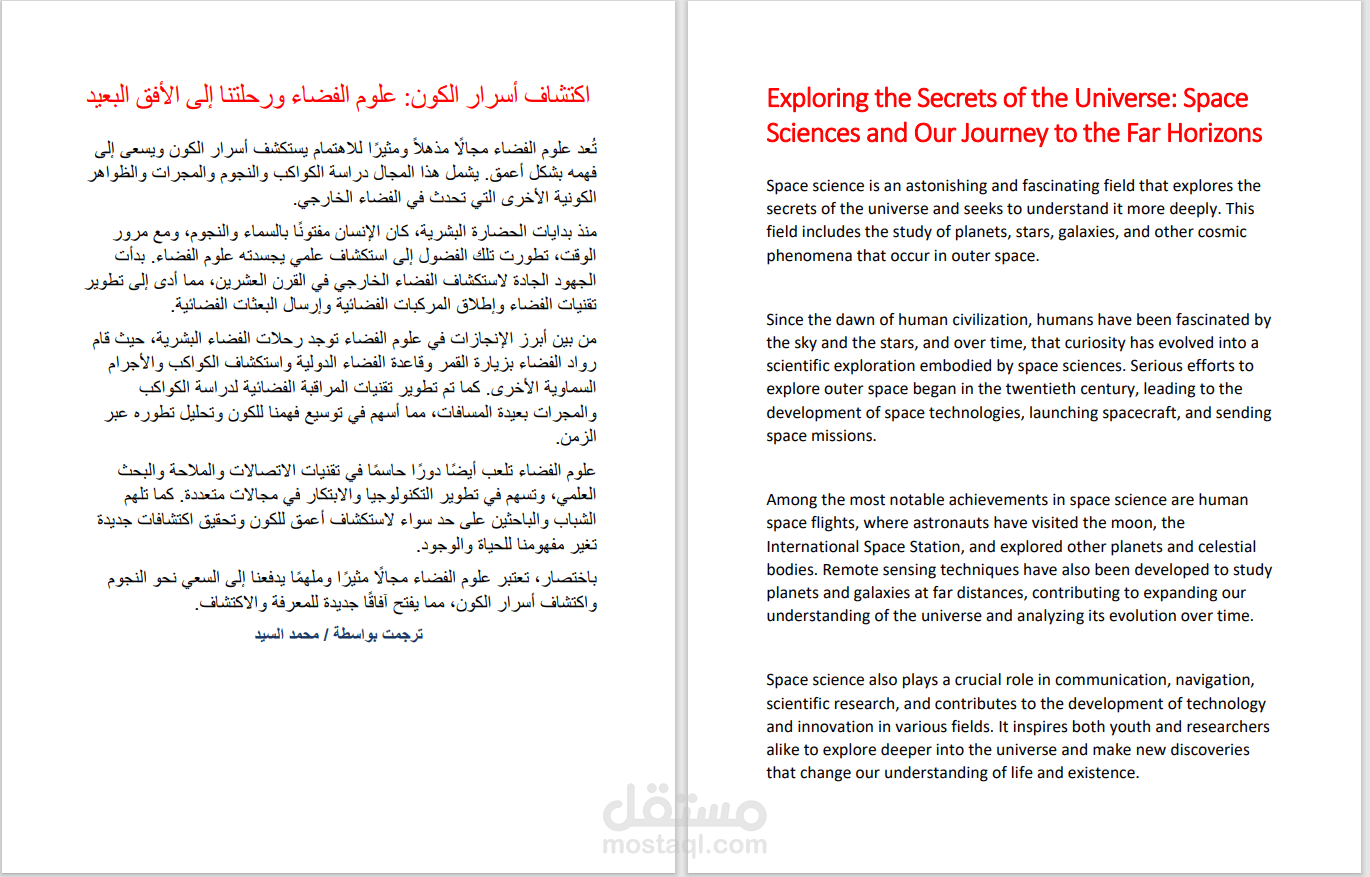 اكتشاف أسرار الكون: علوم الفضاء ورحلتنا إلى الأفق البعيد

تُعد علوم الفضاء مجالًا مذهلاً ومثيرًا للاهتمام يستكشف أسرار الكون ويسعى إلى فهمه بشكل أعمق. يشمل هذا المجال دراسة الكواكب والنجوم والمجرات والظواهر الكونية الأخرى التي تحدث في الفضاء الخارجي.

منذ بدايات الحضارة البشرية، كان الإنسان مفتونًا بالسماء والنجوم، ومع مرور الوقت، تطورت تلك الفضول إلى استكشاف علمي يجسدته علوم الفضاء. بدأت الجهود الجادة لاستكشاف الفضاء الخارجي في القرن العشرين، مما أدى إلى تطوير تقنيات الفضاء وإطلاق المركبات الفضائية وإرسال البعثات الفضائية.

من بين أبرز الإنجازات في علوم الفضاء توجد رحلات الفضاء البشرية، حيث قام رواد الفضاء بزيارة القمر وقاعدة الفضاء الدولية واستكشاف الكواكب والأجرام السماوية الأخرى. كما تم تطوير تقنيات المراقبة الفضائية لدراسة الكواكب والمجرات بعيدة المسافات، مما أسهم في توسيع فهمنا للكون وتحليل تطوره عبر الزمن.

علوم الفضاء تلعب أيضًا دورًا حاسمًا في تقنيات الاتصالات والملاحة والبحث العلمي، وتسهم في تطوير التكنولوجيا والابتكار في مجالات متعددة. كما تلهم الشباب والباحثين على حد سواء لاستكشاف أعمق للكون وتحقيق اكتشافات جديدة تغير مفهومنا للحياة والوجود.

باختصار، تعتبر علوم الفضاء مجالًا مثيرًا وملهمًا يدفعنا إلى السعي نحو النجوم واكتشاف أسرار الكون، مما يفتح آفاقًا جديدة للمعرفة والاكتشاف.

ترجمت بواسطة / محمد السيد

Exploring the Secrets of the Universe: Space Sciences and Our Journey to the Far Horizons

Space science is an astonishing and fascinating field that explores the secrets of the universe and seeks to understand it more deeply. This field includes the study of planets, stars, galaxies, and other cosmic phenomena that occur in outer space.

Since the dawn of human civilization, humans have been fascinated by the sky and the stars, and over time, that curiosity has evolved into a scientific exploration embodied by space sciences. Serious efforts to explore outer space began in the twentieth century, leading to the development of space technologies, launching spacecraft, and sending space missions.

Among the most notable achievements in space science are human space flights, where astronauts have visited the moon, the International Space Station, and explored other planets and celestial bodies. Remote sensing techniques have also been developed to study planets and galaxies at far distances, contributing to expanding our understanding of the universe and analyzing its evolution over time.

Space science also plays a crucial role in communication, navigation, scientific research, and contributes to the development of technology and innovation in various fields. It inspires both youth and researchers alike to explore deeper into the universe and make new discoveries that change our understanding of life and existence.

مستقل
mostaql.com